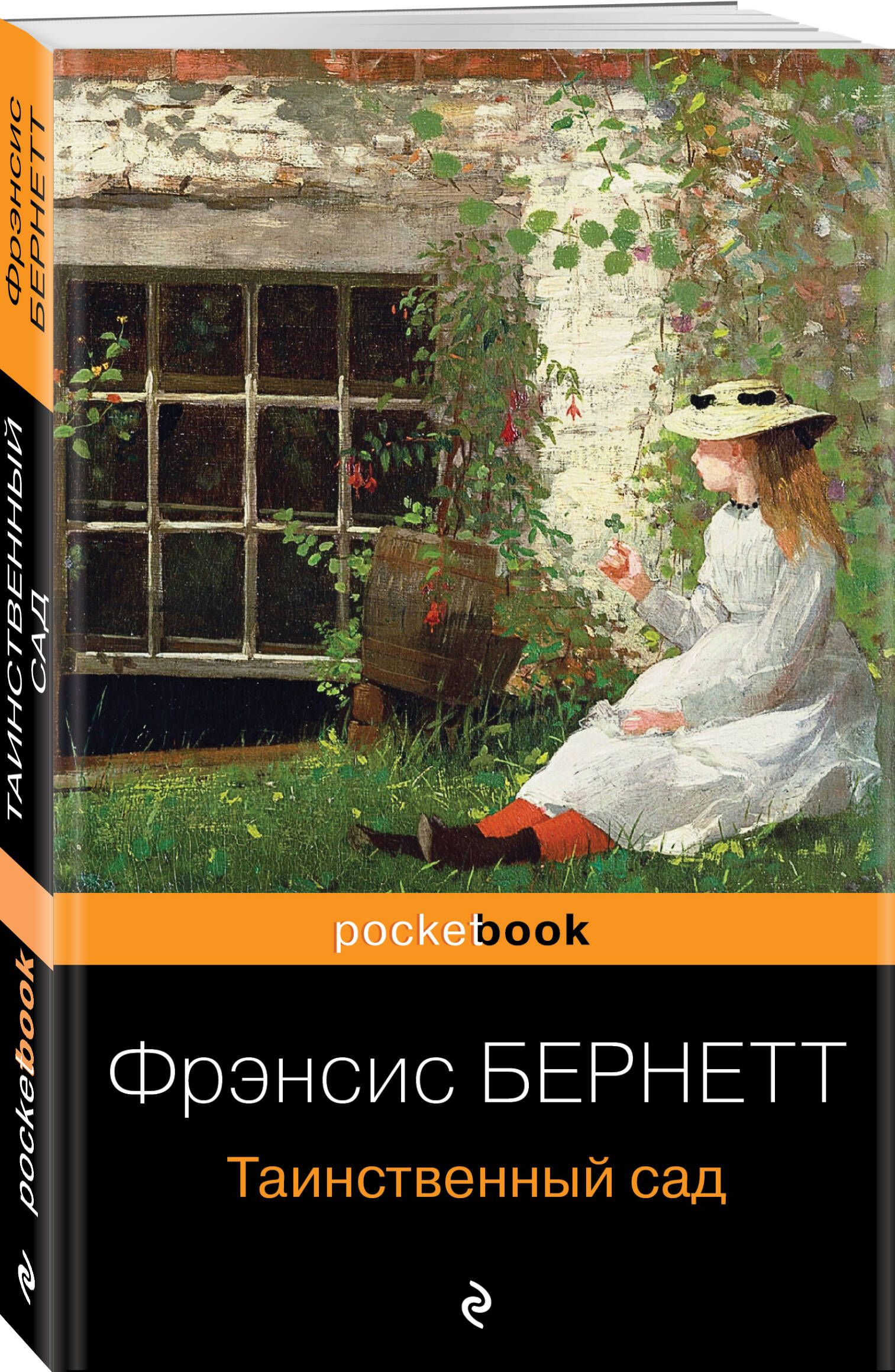 Фрэнсис
БЕРНЕТТ

ТАИНСТВЕННЫЙ
САД

pocketbook

pocketbook

Фрэнсис БЕРНЕТТ

Таинственный сад